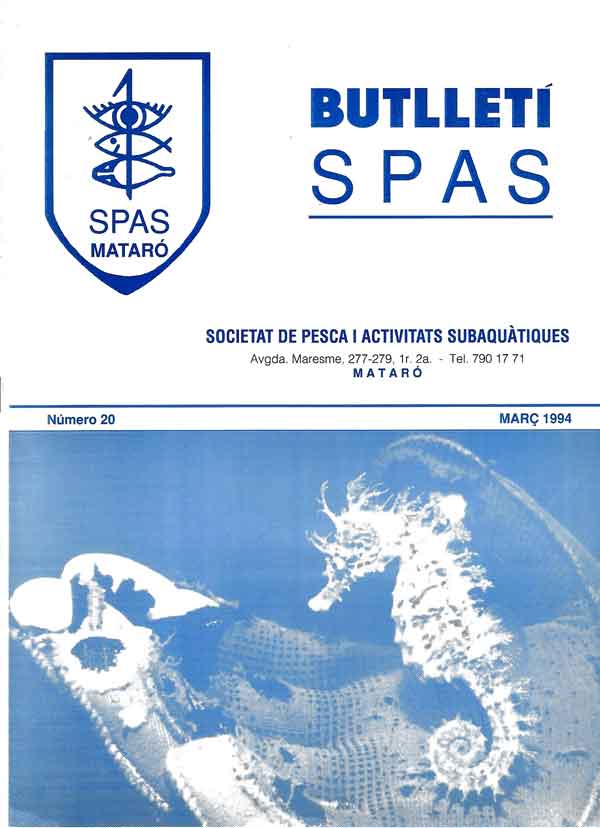 SPAS
MATARÓ

BUTLLETÍ
SPAS

SOCIETAT DE PESCA I ACTIVITATS SUBAQUÀTIQUES
Avgda. Maresme, 277-279, 1r. 2a. - Tel. 790 17 71
MATARÓ

Número 20

MARÇ 1994